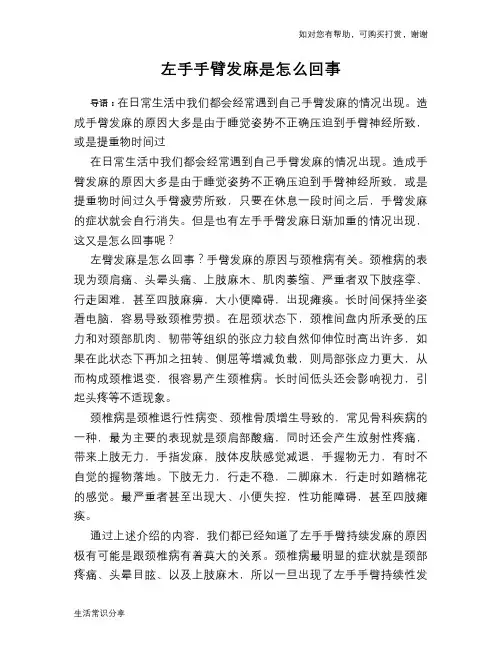 如对您有帮助，可购买打赏，谢谢

左手手臂发麻是怎么回事

导语：在日常生活中我们都会经常遇到自己手臂发麻的情况出现。造成手臂发麻的原因大多是由于睡觉姿势不正确压迫到手臂神经所致，或是提重物时间过

在日常生活中我们都会经常遇到自己手臂发麻的情况出现。造成手臂发麻的原因大多是由于睡觉姿势不正确压迫到手臂神经所致，或是提重物时间过久手臂疲劳所致，只要在休息一段时间之后，手臂发麻的症状就会自行消失。但是也有左手手臂发麻日渐加重的情况出现，这又是怎么回事呢？

左臂发麻是怎么回事？手臂发麻的原因与颈椎病有关。颈椎病的表现为颈肩痛、头晕头痛、上肢麻木、肌肉萎缩、严重者双下肢痉挛、行走困难，甚至四肢麻痹，大小便障碍，出现瘫痪。长时间保持坐姿看电脑，容易导致颈椎劳损。在屈颈状态下，颈椎间盘内所承受的压力和对颈部肌肉、韧带等组织的张应力较自然仰伸位时高出许多，如果在此状态下再加之扭转、侧屈等增减负载，则局部张应力更大，从而构成颈椎退变，很容易产生颈椎病。长时间低头还会影响视力，引起头疼等不适现象。

颈椎病是颈椎退行性病变、颈椎骨质增生导致的，常见骨科疾病的一种，最为主要的表现就是颈肩部酸痛，同时还会产生放射性疼痛，带来上肢无力，手指发麻，肢体皮肤感觉减退，手握物无力，有时不自觉的握物落地。下肢无力，行走不稳，二脚麻木，行走时如踏棉花的感觉。最严重者甚至出现大、小便失控，性功能障碍，甚至四肢瘫痪。

通过上述介绍的内容，我们都已经知道了左手手臂持续发麻的原因极有可能是跟颈椎病有着莫大的关系。颈椎病最明显的症状就是颈部疼痛、头晕目眩、以及上肢麻木，所以一旦出现了左手手臂持续性发

生活常识分享